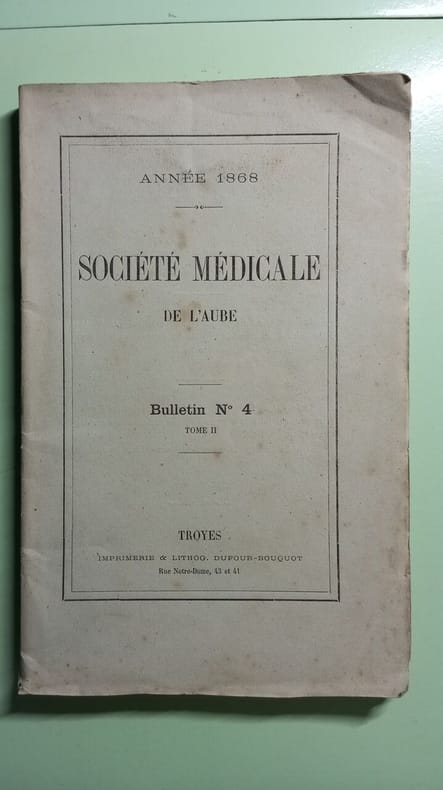 ANNÉE 1868

SOCIÉTÉ MÉDICALE

DE L'AUBE

Bulletin N° 4

TOME II

TROYES

IMPRIMERIE & LITHOG. DUFOUR-BOUQUOT

Rue Notre-Dame, 43 et 41